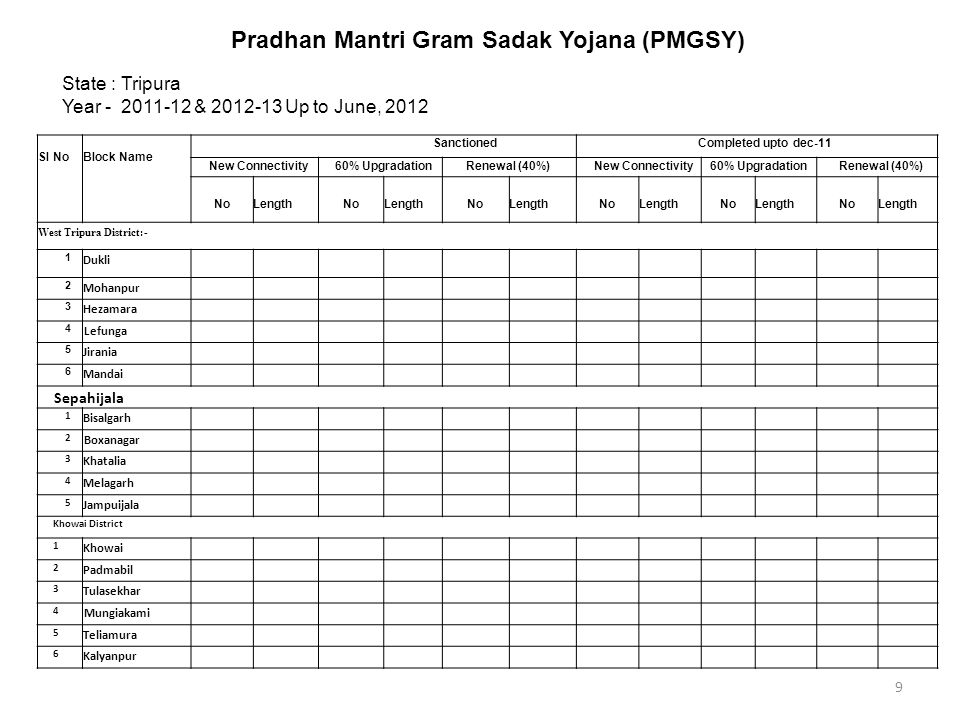 Pradhan Mantri Gram Sadak Yojana (PMGSY)

State : Tripura
Year - 2011-12 & 2012-13 Up to June, 2012

| Sl No | Block Name | Sanctioned | | | | | | Completed upto dec-11 | | | | | |
|---|---|---|---|---|---|---|---|---|---|---|---|---|---|
| | | New Connectivity | | 60% Upgradation | | Renewal (40%) | | New Connectivity | | 60% Upgradation | | Renewal (40%) | |
| | | No | Length | No | Length | No | Length | No | Length | No | Length | No | Length |
| West Tripura District:- | | | | | | | | | | | | | |
| 1 | Dukli | | | | | | | | | | | | |
| 2 | Mohanpur | | | | | | | | | | | | |
| 3 | Hezamara | | | | | | | | | | | | |
| 4 | Lefunga | | | | | | | | | | | | |
| 5 | Jirania | | | | | | | | | | | | |
| 6 | Mandai | | | | | | | | | | | | |
| Sepahijala | | | | | | | | | | | | | |
| 1 | Bisalgarh | | | | | | | | | | | | |
| 2 | Boxanagar | | | | | | | | | | | | |
| 3 | Khatalia | | | | | | | | | | | | |
| 4 | Melagarh | | | | | | | | | | | | |
| 5 | Jampuijala | | | | | | | | | | | | |
| Khowai District | | | | | | | | | | | | | |
| 1 | Khowai | | | | | | | | | | | | |
| 2 | Padmabil | | | | | | | | | | | | |
| 3 | Tulasekhar | | | | | | | | | | | | |
| 4 | Mungiakami | | | | | | | | | | | | |
| 5 | Teliamura | | | | | | | | | | | | |
| 6 | Kalyanpur | | | | | | | | | | | | |

9